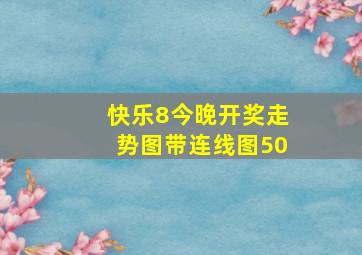 快乐8今晚开奖走势图带连线图50